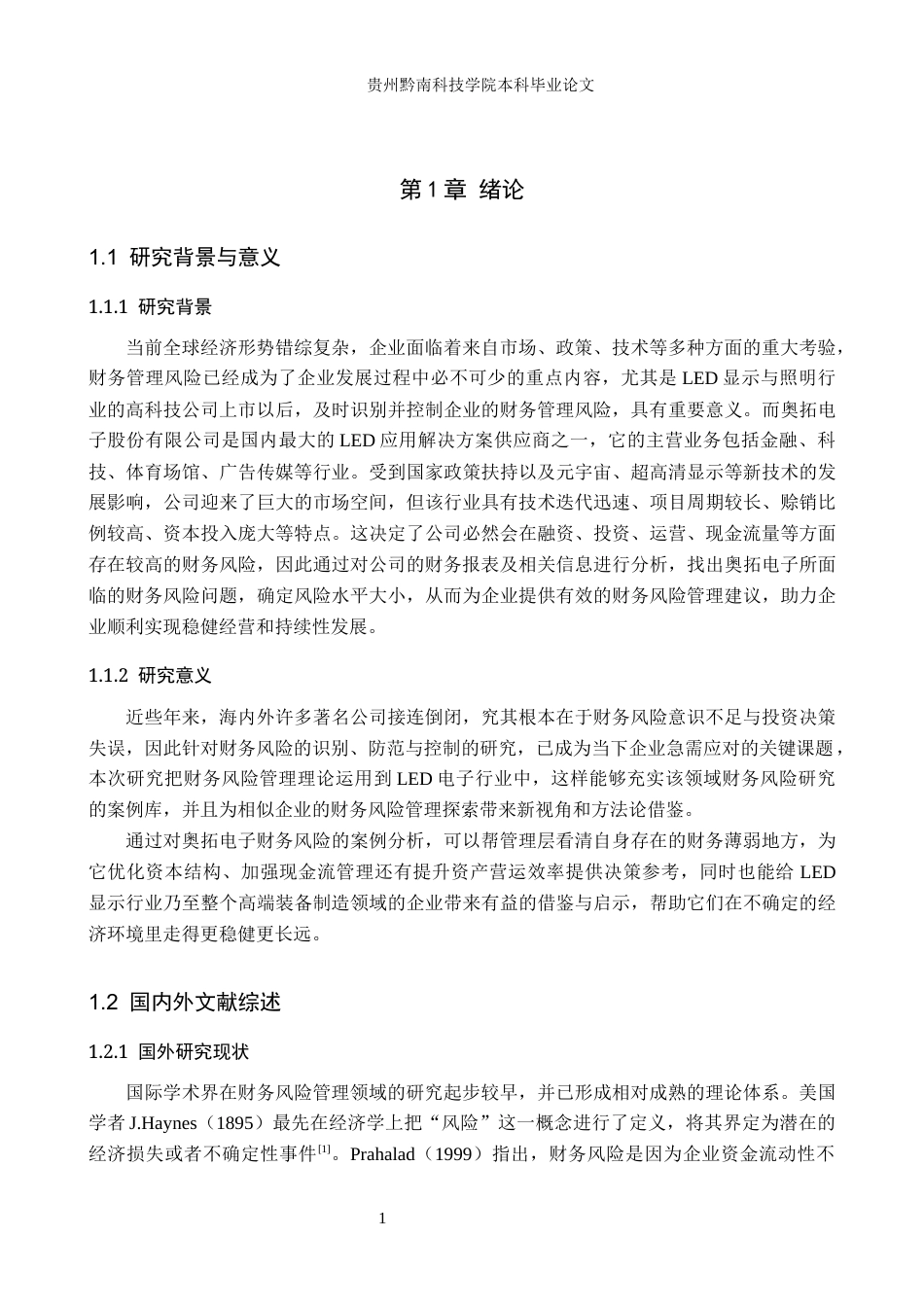 贵州黔南科技学院本科毕业论文

第1章 绪论

1.1 研究背景与意义

1.1.1 研究背景

当前全球经济形势错综复杂，企业面临着来自市场、政策、技术等多种方面的重大考验，财务管理风险已经成为了企业发展过程中必不可少的重点内容，尤其是LED显示与照明行业的高科技公司上市以后，及时识别并控制企业的财务管理风险，具有重要意义。而奥拓电子股份有限公司是国内最大的LED应用解决方案供应商之一，它的主营业务包括金融、科技、体育场馆、广告传媒等行业。受到国家政策扶持以及元宇宙、超高清显示等新技术的发展影响，公司迎来了巨大的市场空间，但该行业具有技术迭代迅速、项目周期较长、赊销比例较高、资本投入庞大等特点。这决定了公司必然会在融资、投资、运营、现金流量等方面存在较高的财务风险，因此通过对公司的财务报表及相关信息进行分析，找出奥拓电子所面临的财务风险问题，确定风险水平大小，从而为企业提供有效的财务风险管理建议，助力企业顺利实现稳健经营和持续性发展。

1.1.2 研究意义

近些年来，海内外许多著名公司接连倒闭，究其根本在于财务风险意识不足与投资决策失误，因此针对财务风险的识别、防范与控制的研究，已成为当下企业急需应对的关键课题，本次研究把财务风险管理理论运用到LED电子行业中，这样能够充实该领域财务风险研究的案例库，并且为相似企业的财务风险管理探索带来新视角和方法论借鉴。

通过对奥拓电子财务风险的案例分析，可以帮管理层看清自身存在的财务薄弱地方，为它优化资本结构、加强现金流管理还有提升资产营运效率提供决策参考，同时也能给LED显示行业乃至整个高端装备制造领域的企业带来有益的借鉴与启示，帮助它们在不确定的经济环境里走得更稳健更长远。

1.2 国内外文献综述

1.2.1 国外研究现状

国际学术界在财务风险管理领域的研究起步较早，并已形成相对成熟的理论体系。美国学者J.Haynes（1895）最先在经济学上把“风险”这一概念进行了定义，将其界定为潜在的经济损失或者不确定性事件$^{[1]}$。Prahalad（1999）指出，财务风险是因为企业资金流动性不

1